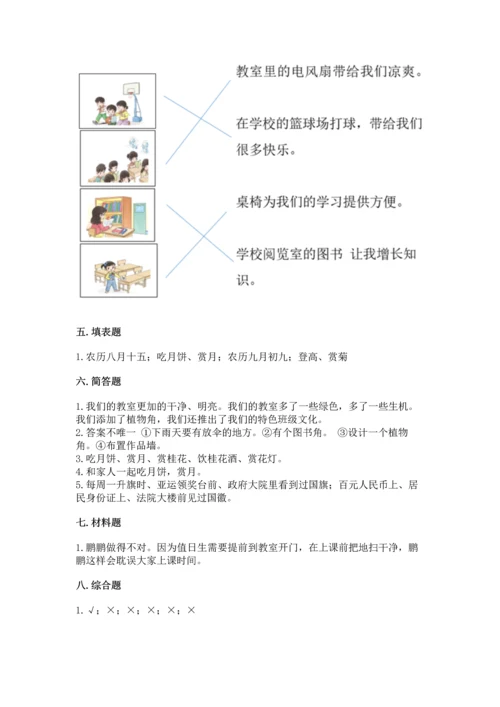 教室里的电风扇带给我们凉爽。

在学校的篮球场打球，带给我们很多快乐。

桌椅为我们的学习提供方便。

学校阅览室的图书 让我增长知识。

五. 填表题

1. 农历八月十五；吃月饼、赏月；农历九月初九；登高、赏菊

六. 简答题

1. 我们的教室更加的干净、明亮。我们的教室多了一些绿色，多了一些生机。我们添加了植物角，我们还推出了我们的特色班级文化。
2. 答案不唯一 ①下雨天要有放伞的地方。②有个图书角。 ③设计一个植物角。④布置作品墙。
3. 吃月饼、赏月、赏桂花、饮桂花酒、赏花灯。
4. 和家人一起吃月饼，赏月。
5. 每周一升旗时、亚运领奖台前、政府大院里看到过国旗；百元人民币上、居民身份证上、法院大楼前见过国徽。

七. 材料题

1. 鹏鹏做得不对。因为值日生需要提前到教室开门，在上课前把地扫干净，鹏鹏这样会耽误大家上课时间。

八. 综合题

1. √；×；×；×；×；×